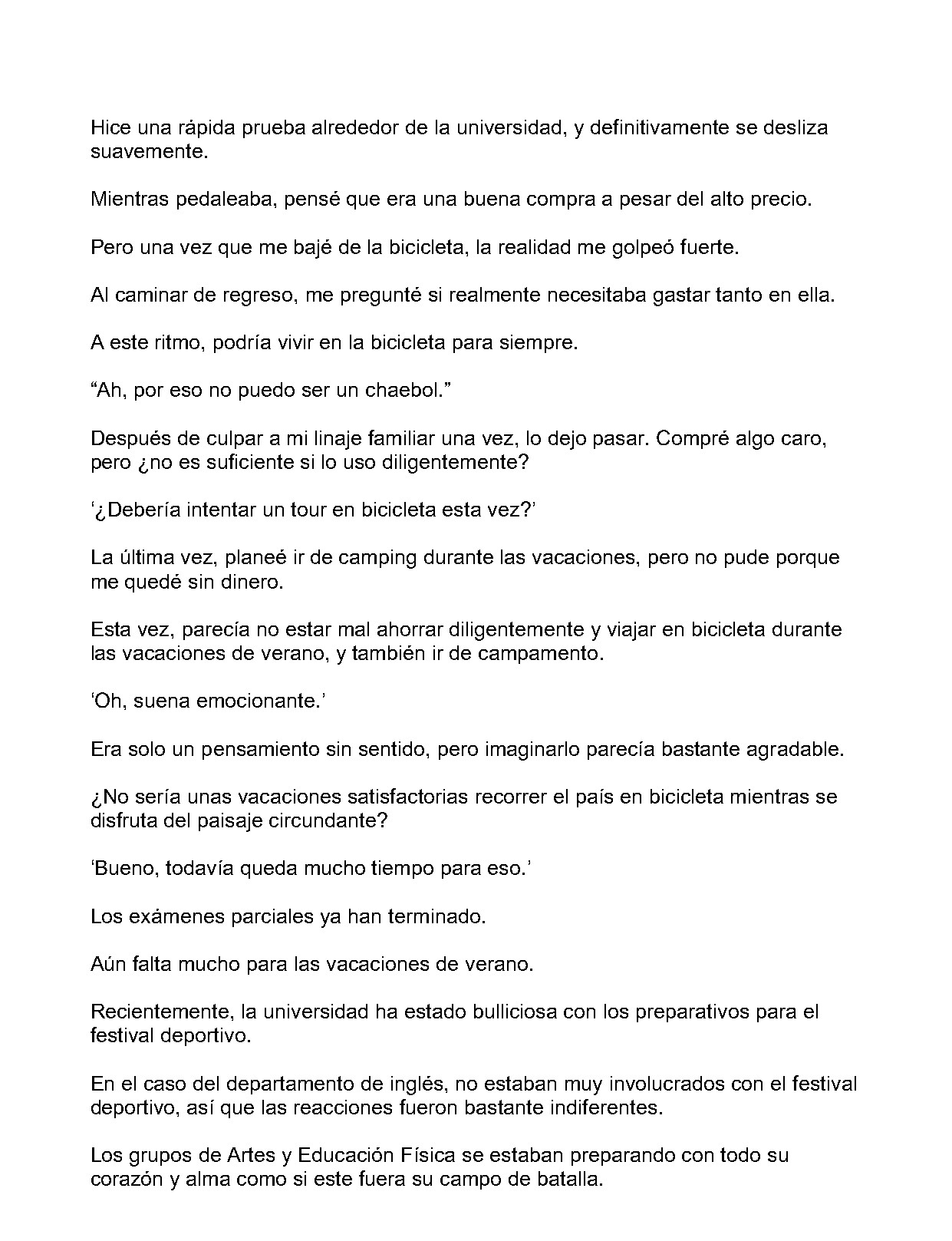 Hice una rápida prueba alrededor de la universidad, y definitivamente se desliza suavemente.

Mientras pedaleaba, pensé que era una buena compra a pesar del alto precio.

Pero una vez que me bajé de la bicicleta, la realidad me golpeó fuerte.

Al caminar de regreso, me pregunté si realmente necesitaba gastar tanto en ella.

A este ritmo, podría vivir en la bicicleta para siempre.

"Ah, por eso no puedo ser un chaebol."

Después de culpar a mi linaje familiar una vez, lo dejo pasar. Compré algo caro, pero ¿no es suficiente si lo uso diligentemente?

'¿Debería intentar un tour en bicicleta esta vez?'

La última vez, planeé ir de camping durante las vacaciones, pero no pude porque me quedé sin dinero.

Esta vez, parecía no estar mal ahorrar diligentemente y viajar en bicicleta durante las vacaciones de verano, y también ir de campamento.

'Oh, suena emocionante.'

Era solo un pensamiento sin sentido, pero imaginarlo parecía bastante agradable.

¿No sería unas vacaciones satisfactorias recorrer el país en bicicleta mientras se disfruta del paisaje circundante?

'Bueno, todavía queda mucho tiempo para eso.'

Los exámenes parciales ya han terminado.

Aún falta mucho para las vacaciones de verano.

Recientemente, la universidad ha estado bulliciosa con los preparativos para el festival deportivo.

En el caso del departamento de inglés, no estaban muy involucrados con el festival deportivo, así que las reacciones fueron bastante indiferentes.

Los grupos de Artes y Educación Física se estaban preparando con todo su corazón y alma como si este fuera su campo de batalla.